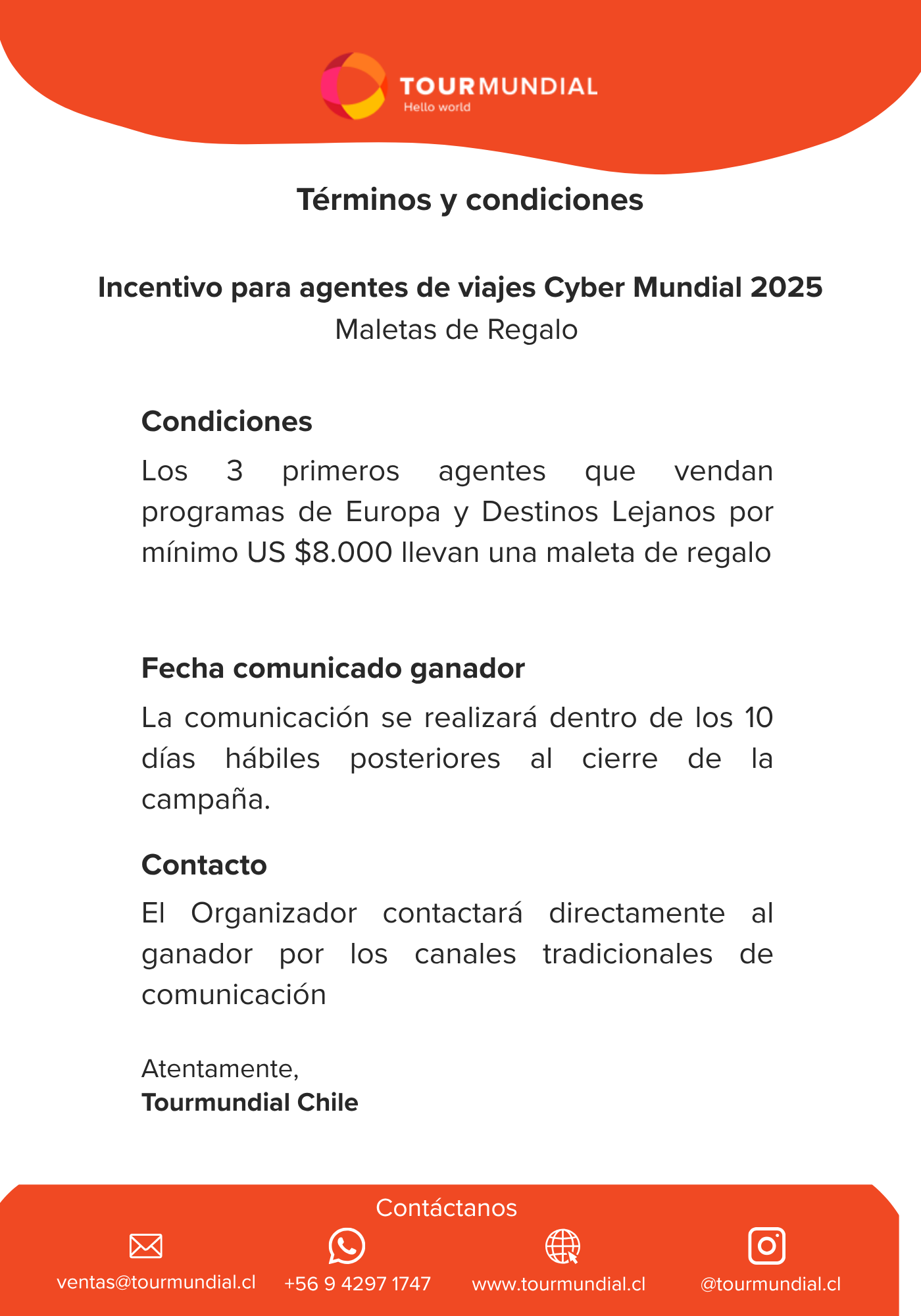 TOURMUNDIAL
Hello world

Términos y condiciones

Incentivo para agentes de viajes Cyber Mundial 2025
Maletas de Regalo

Condiciones
Los 3 primeros agentes que vendan programas de Europa y Destinos Lejanos por mínimo US $8.000 llevan una maleta de regalo

Fecha comunicado ganador
La comunicación se realizará dentro de los 10 días hábiles posteriores al cierre de la campaña.

Contacto
El Organizador contactará directamente al ganador por los canales tradicionales de comunicación

Atentamente,
Tourmundial Chile

Contáctanos
ventas@tourmundial.cl
+56 9 4297 1747
www.tourmundial.cl
@tourmundial.cl